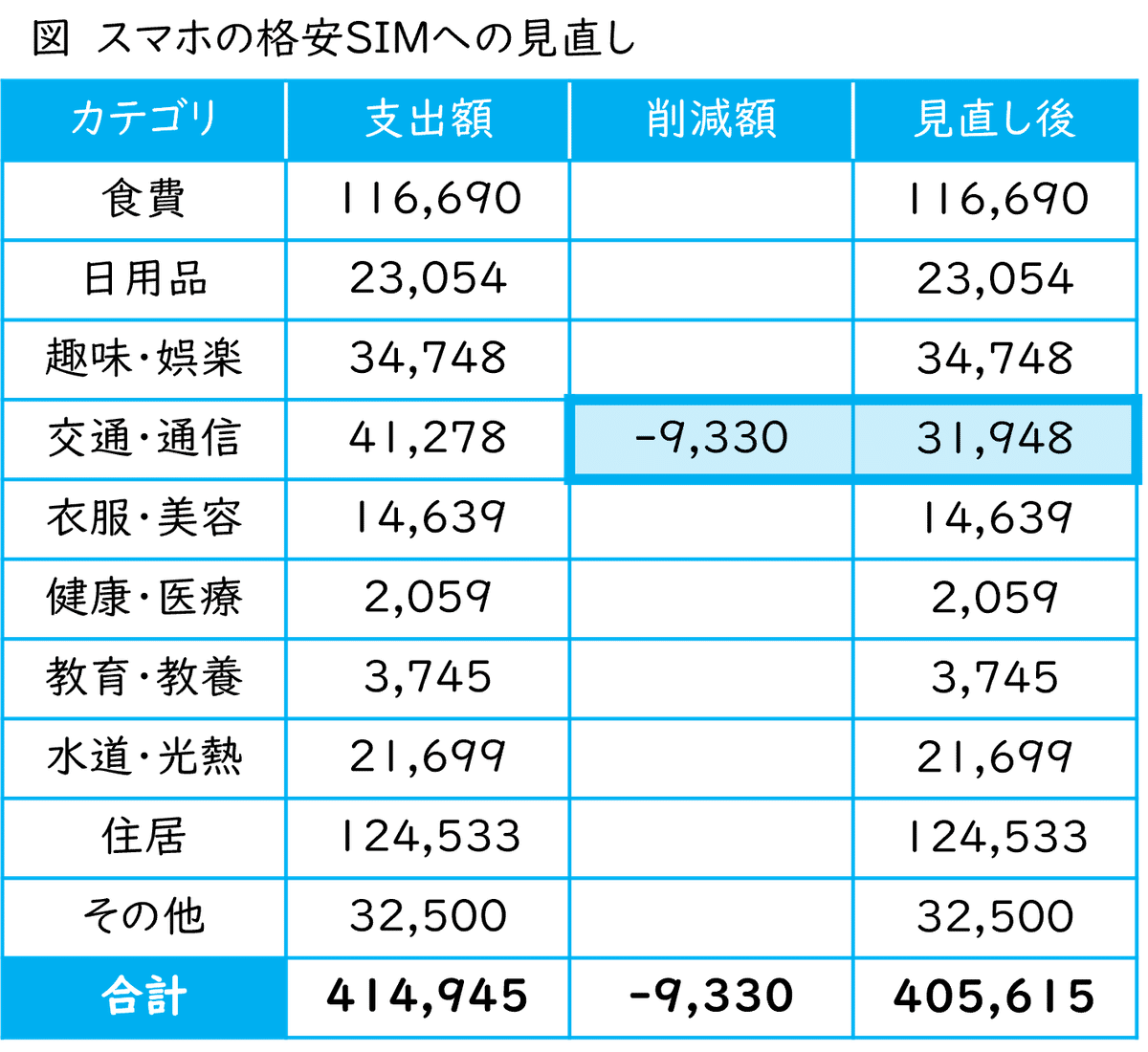 図 スマホの格安SIMへの見直し

| カテゴリ | 支出額 | 削減額 | 見直し後 |
|---|---|---|---|
| 食費 | 116,690 | | 116,690 |
| 日用品 | 23,054 | | 23,054 |
| 趣味・娯楽 | 34,748 | | 34,748 |
| 交通・通信 | 41,278 | -9,330 | 31,948 |
| 衣服・美容 | 14,639 | | 14,639 |
| 健康・医療 | 2,059 | | 2,059 |
| 教育・教養 | 3,745 | | 3,745 |
| 水道・光熱 | 21,699 | | 21,699 |
| 住居 | 124,533 | | 124,533 |
| その他 | 32,500 | | 32,500 |
| 合計 | 414,945 | -9,330 | 405,615 |